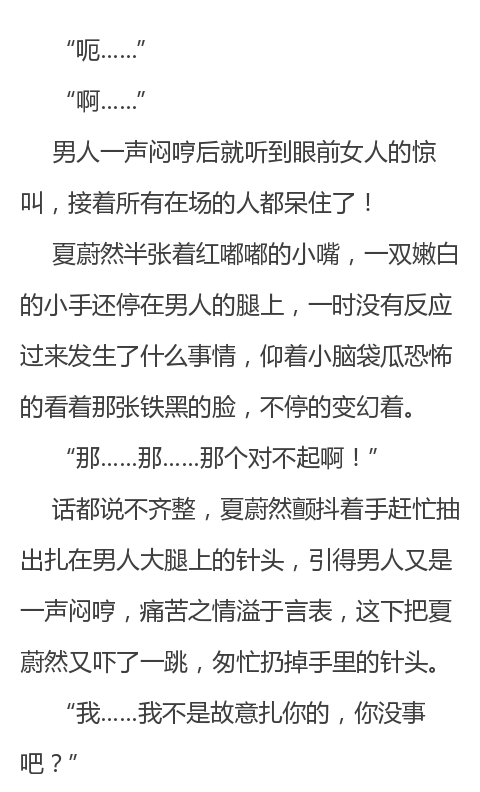 “呃……”

“啊……”

男人一声闷哼后就听到眼前女人的惊叫，接着所有在场的人都呆住了！

夏蔚然半张着红嘟嘟的小嘴，一双嫩白的小手还停在男人的腿上，一时没有反应过来发生了什么事情，仰着小脑袋瓜恐怖的看着那张铁黑的脸，不停的变幻着。

“那……那……那个对不起啊！”

话都说不齐整，夏蔚然颤抖着手赶忙抽出扎在男人大腿上的针头，引得男人又是一声闷哼，痛苦之情溢于言表，这下把夏蔚然又吓了一跳，匆忙扔掉手里的针头。

“我……我不是故意扎你的，你没事吧？”